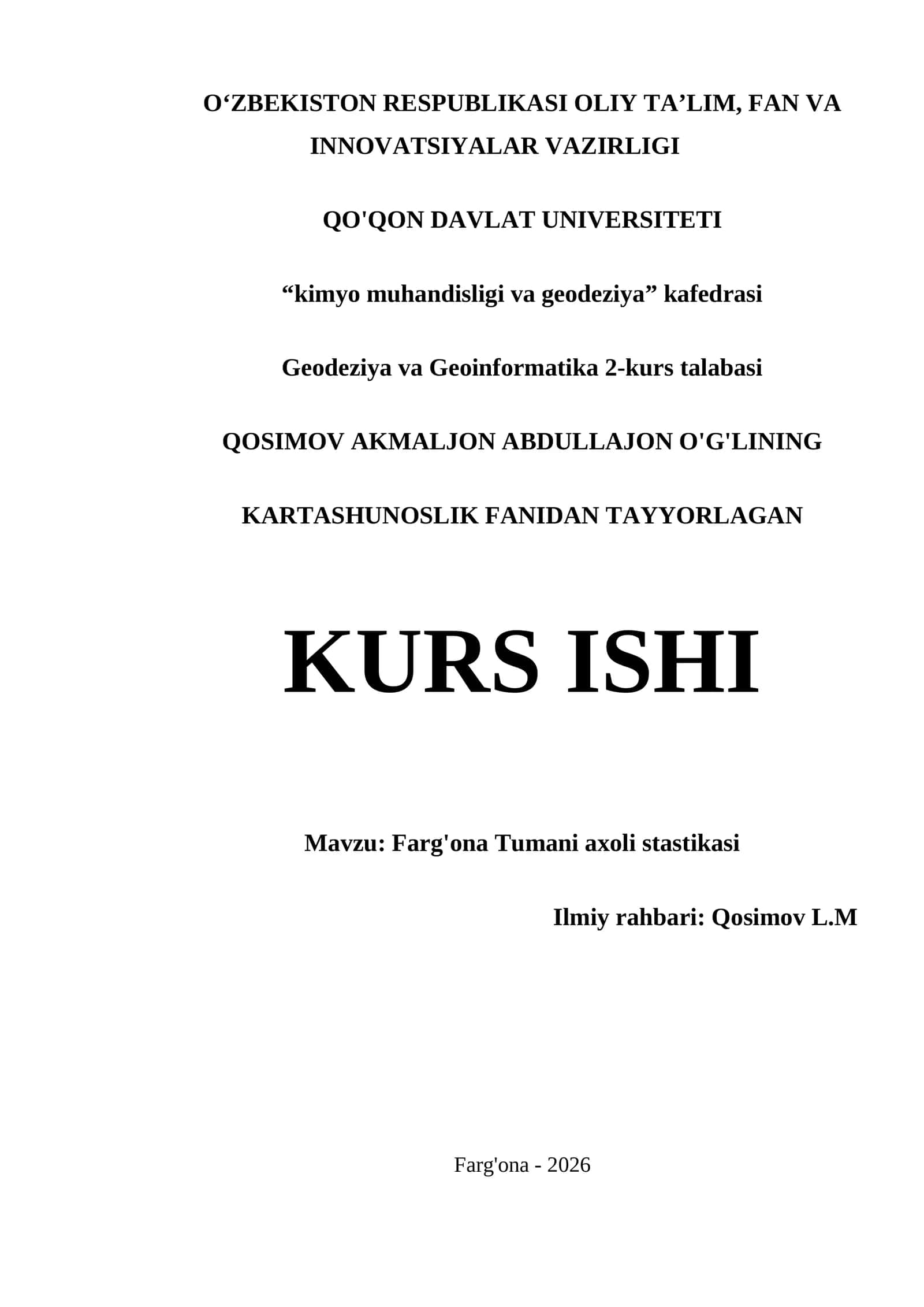 O‘ZBEKISTON RESPUBLIKASI OLIY TA’LIM, FAN VA INNOVATSIYALAR VAZIRLIGI

QO'QON DAVLAT UNIVERSITETI

“kimyo muhandisligi va geodeziya” kafedrasi

Geodeziya va Geoinformatika 2-kurs talabasi

QOSIMOV AKMALJON ABDULLAJON O'G'LINING

KARTASHUNOSLIK FANIDAN TAYYORLAGAN

KURS ISHI

Mavzu: Farg'ona Tumani axoli stastikasi

Ilmiy rahbari: Qosimov L.M

Farg'ona - 2026